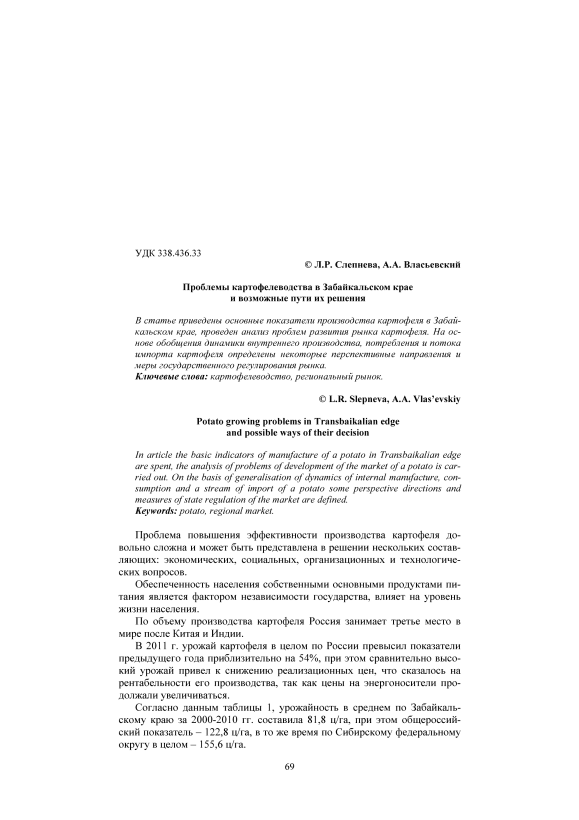 УДК 338.436.33

© Л.Р. Слепнева, А.А. Власьевский

Проблемы картофелеводства в Забайкальском крае и возможные пути их решения

В статье приведены основные показатели производства картофеля в Забайкальском крае, проведен анализ проблем развития рынка картофеля. На основе обобщения динамики внутреннего производства, потребления и потока импорта картофеля определены некоторые перспективные направления и меры государственного регулирования рынка.
Ключевые слова: картофелеводство, региональный рынок.

© L.R. Slepneva, A.A. Vlas'evskiy

Potato growing problems in Transbaikalian edge and possible ways of their decision

In article the basic indicators of manufacture of a potato in Transbaikalian edge are spent, the analysis of problems of development of the market of a potato is carried out. On the basis of generalisation of dynamics of internal manufacture, consumption and a stream of import of a potato some perspective directions and measures of state regulation of the market are defined.
Keywords: potato, regional market.

Проблема повышения эффективности производства картофеля довольно сложна и может быть представлена в решении нескольких составляющих: экономических, социальных, организационных и технологических вопросов.

Обеспеченность населения собственными основными продуктами питания является фактором независимости государства, влияет на уровень жизни населения.

По объему производства картофеля Россия занимает третье место в мире после Китая и Индии.

В 2011 г. урожай картофеля в целом по России превысил показатели предыдущего года приблизительно на 54%, при этом сравнительно высокий урожай привел к снижению реализационных цен, что сказалось на рентабельности его производства, так как цены на энергоносители продолжали увеличиваться.

Согласно данным таблицы 1, урожайность в среднем по Забайкальскому краю за 2000-2010 гг. составила 81,8 ц/га, при этом общероссийский показатель – 122,8 ц/га, в то же время по Сибирскому федеральному округу в целом – 155,6 ц/га.

69